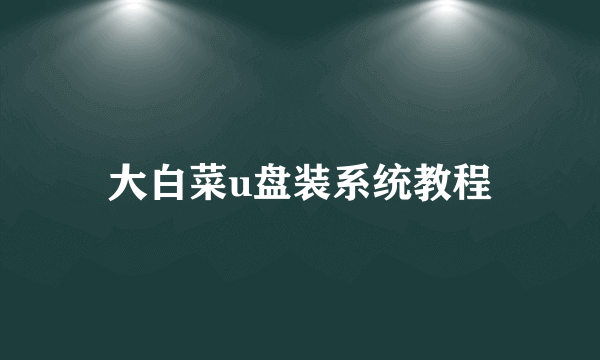 大白菜u盘装系统教程